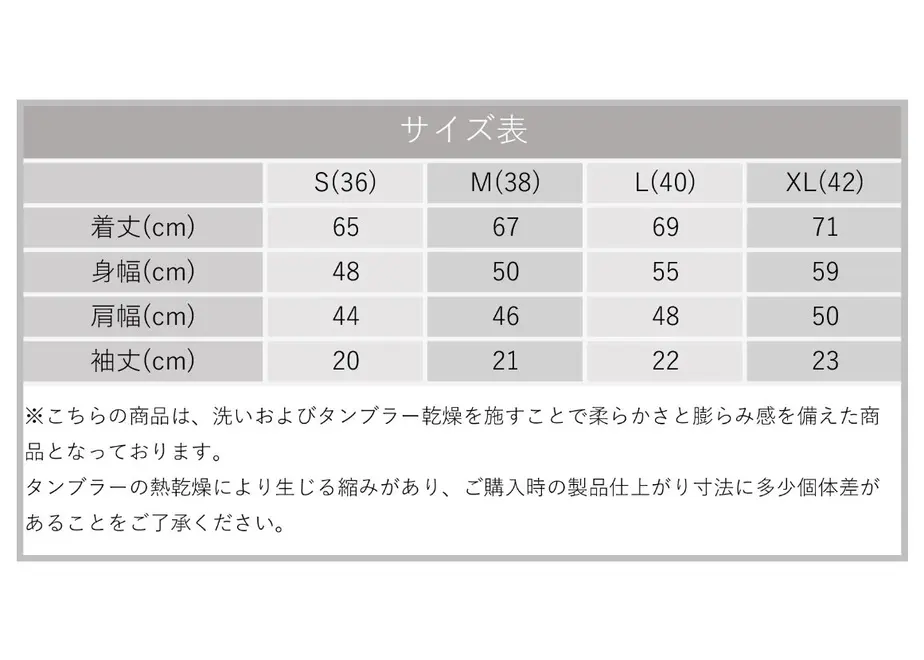 サイズ表

|  | S(36) | M(38) | L(40) | XL(42) |
|---|---|---|---|---|
| 着丈(cm) | 65 | 67 | 69 | 71 |
| 身幅(cm) | 48 | 50 | 55 | 59 |
| 肩幅(cm) | 44 | 46 | 48 | 50 |
| 袖丈(cm) | 20 | 21 | 22 | 23 |

※こちらの商品は、洗いおよびタンブラー乾燥を施すことで柔らかさと膨らみ感を備えた商品となっております。
タンブラーの熱乾燥により生じる縮みがあり、ご購入時の製品仕上がり寸法に多少個体差があることをご了承ください。